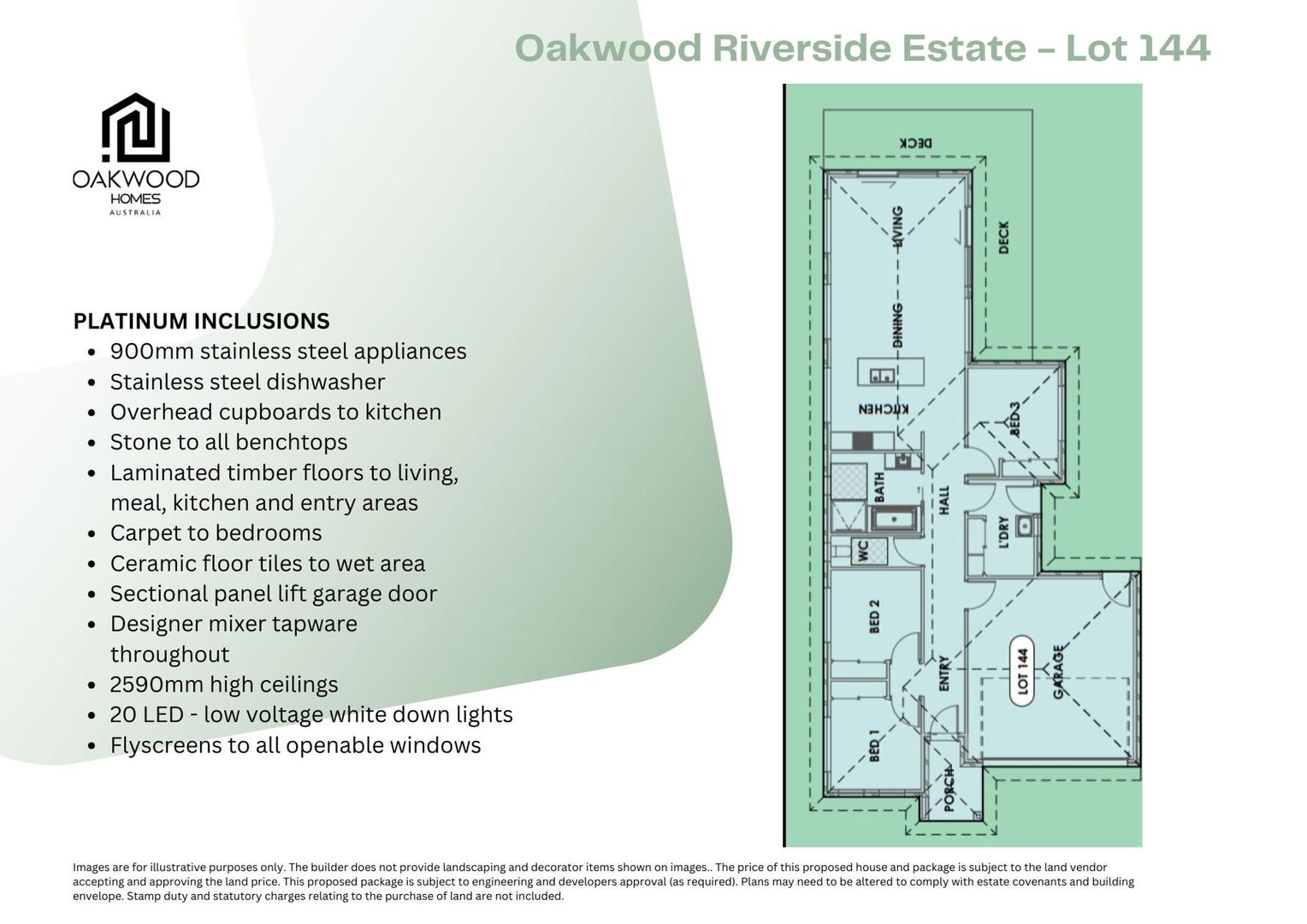 Oakwood Riverside Estate – Lot 144

OAKWOOD
HOMES
AUSTRALIA

PLATINUM INCLUSIONS
- 900mm stainless steel appliances
- Stainless steel dishwasher
- Overhead cupboards to kitchen
- Stone to all benchtops
- Laminated timber floors to living, meal, kitchen and entry areas
- Carpet to bedrooms
- Ceramic floor tiles to wet area
- Sectional panel lift garage door
- Designer mixer tapware throughout
- 2590mm high ceilings
- 20 LED - low voltage white down lights
- Flyscreens to all openable windows

DECK
LIVING
DECK
DINING
KITCHEN
BED 3
BATH
HALL
L'DRY
WC
BED 2
ENTRY
LOT 144
GARAGE
BED 1
PORCH

Images are for illustrative purposes only. The builder does not provide landscaping and decorator items shown on images.. The price of this proposed house and package is subject to the land vendor accepting and approving the land price. This proposed package is subject to engineering and developers approval (as required). Plans may need to be altered to comply with estate covenants and building envelope. Stamp duty and statutory charges relating to the purchase of land are not included.